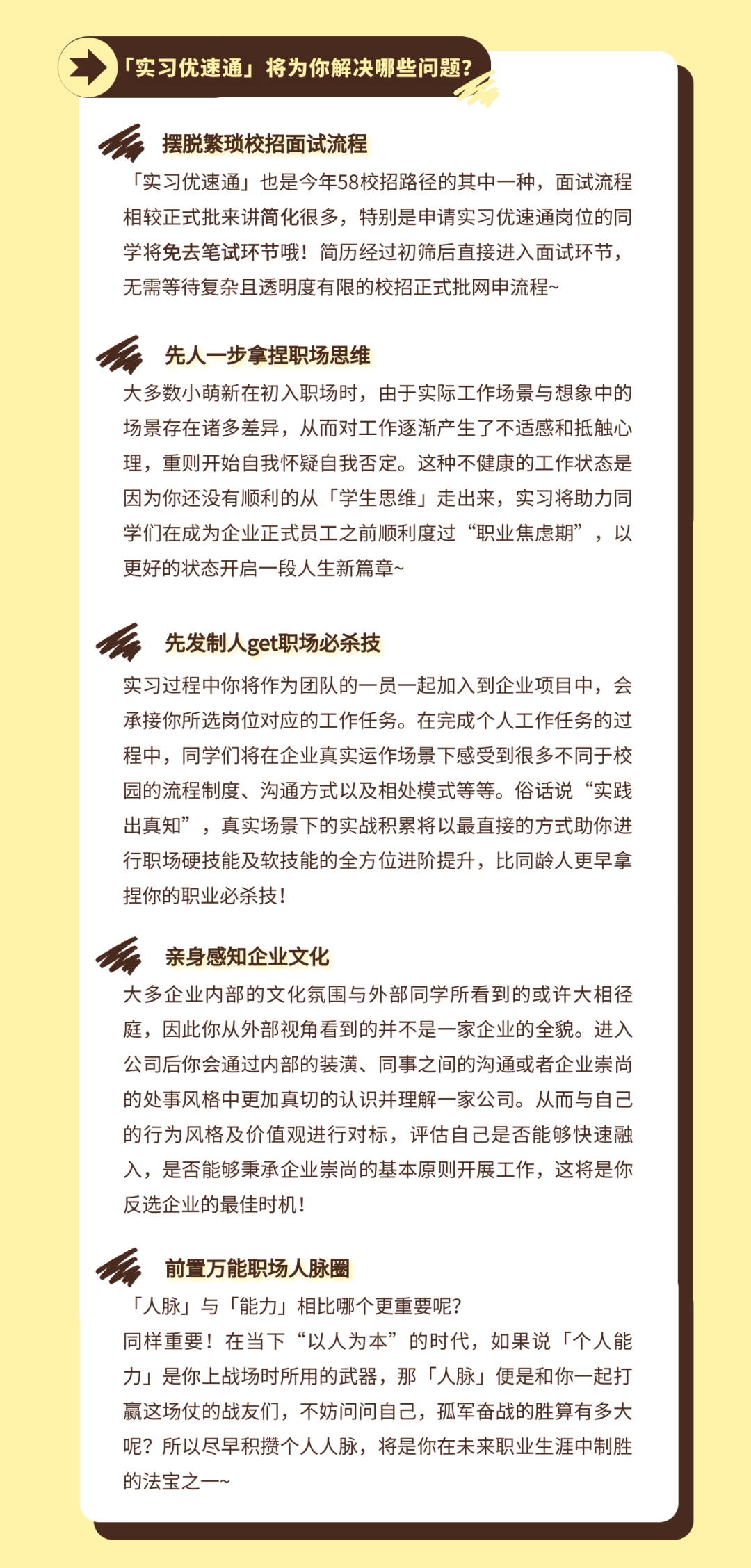 「实习优速通」将为你解决哪些问题?

摆脱繁琐校招面试流程

「实习优速通」也是今年58校招路径的其中一种，面试流程相较正式批来讲简化很多，特别是申请实习优速通岗位的同学将免去笔试环节哦！简历经过初筛后直接进入面试环节，无需等待复杂且透明度有限的校招正式批网申流程~

先人一步拿捏职场思维

大多数小萌新在初入职场时，由于实际工作场景与想象中的场景存在诸多差异，从而对工作逐渐产生了不适感和抵触心理，重则开始自我怀疑自我否定。这种不健康的工作状态是因为你还没有顺利的从「学生思维」走出来，实习将助力同学们在成为企业正式员工之前顺利度过“职业焦虑期”，以更好的状态开启一段人生新篇章~

先发制人get职场必杀技

实习过程中你将作为团队的一员一起加入到企业项目中，会承接你所选岗位对应的工作任务。在完成个人工作任务的过程中，同学们将在企业真实运作场景下感受到很多不同于校园的流程制度、沟通方式以及相处模式等等。俗话说“实践出真知”，真实场景下的实战积累将以最直接的方式助你进行职场硬技能及软技能的全方位进阶提升，比同龄人更早拿捏你的职业必杀技!

亲身感知企业文化

大多企业内部的文化氛围与外部同学所看到的或许大相径庭，因此你从外部视角看到的并不是一家企业的全貌。进入公司后你会通过内部的装潢、同事之间的沟通或者企业崇尚的处事风格中更加真切的认识并理解一家公司。从而与自己的行为风格及价值观进行对标，评估自己是否能够快速融入，是否能够秉承企业崇尚的基本原则开展工作，这将是你反选企业的最佳时机!

前置万能职场人脉圈

「人脉」与「能力」相比哪个更重要呢?

同样重要！在当下“以人为本”的时代，如果说「个人能力」是你上战场时所用的武器，那「人脉」便是和你一起打赢这场仗的战友们，不妨问问自己，孤军奋战的胜算有多大呢？所以尽早积攒个人人脉，将是你在未来职业生涯中制胜的法宝之一~